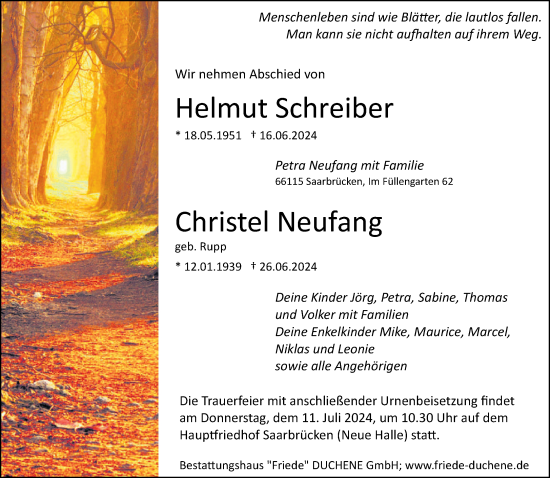 Menschenleben sind wie Blätter, die lautlos fallen.
Man kann sie nicht aufhalten auf ihrem Weg.

Wir nehmen Abschied von

Helmut Schreiber

* 18.05.1951 † 16.06.2024

Petra Neufang mit Familie
66115 Saarbrücken, Im Füllengarten 62

Christel Neufang

geb. Rupp

* 12.01.1939 † 26.06.2024

Deine Kinder Jörg, Petra, Sabine, Thomas und Volker mit Familien
Deine Enkelkinder Mike, Maurice, Marcel, Niklas und Leonie
sowie alle Angehörigen

Die Trauerfeier mit anschließender Urnenbeisetzung findet am Donnerstag, dem 11. Juli 2024, um 10.30 Uhr auf dem Hauptfriedhof Saarbrücken (Neue Halle) statt.

Bestattungshaus "Friede" DUCHENE GmbH; www.friede-duchene.de